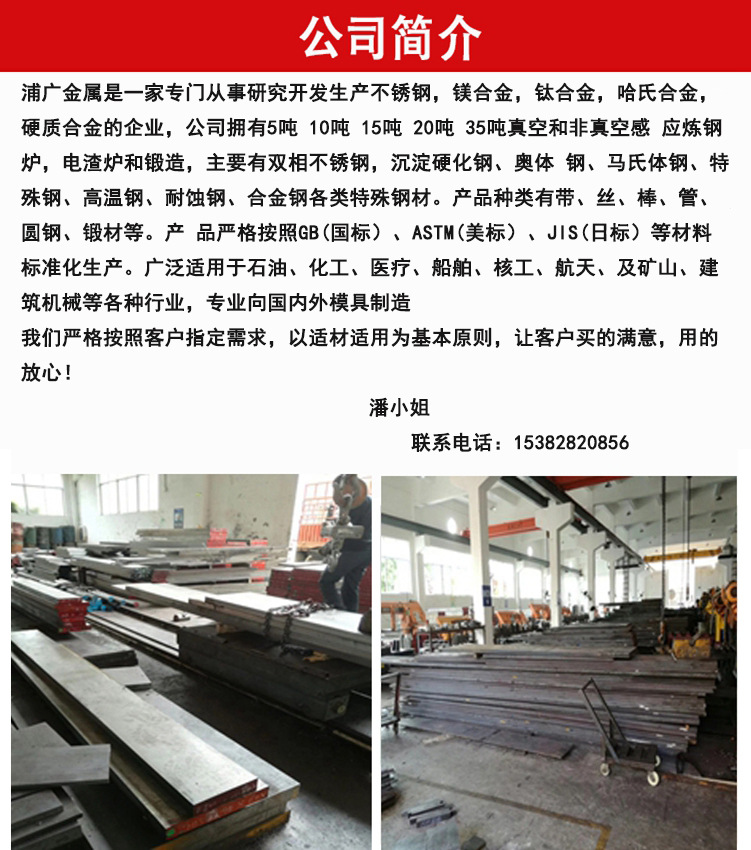 公司简介

浦广金属是一家专门从事研究开发生产不锈钢，镁合金，钛合金，哈氏合金，硬质合金的企业，公司拥有5吨 10吨 15吨 20吨 35吨真空和非真空感 应炼钢炉，电渣炉和锻造，主要有双相不锈钢，沉淀硬化钢、奥体 钢、马氏体钢、特殊钢、高温钢、耐蚀钢、合金钢各类特殊钢材。产品种类有带、丝、棒、管、圆钢、锻材等。产 品严格按照GB(国标）、ASTM(美标）、JIS(日标）等材料标准化生产。广泛适用于石油、化工、医疗、船舶、核工、航天、及矿山、建筑机械等各种行业，专业向国内外模具制造

我们严格按照客户指定需求，以适材适用为基本原则，让客户买的满意，用的放心！

潘小姐

联系电话：15382820856